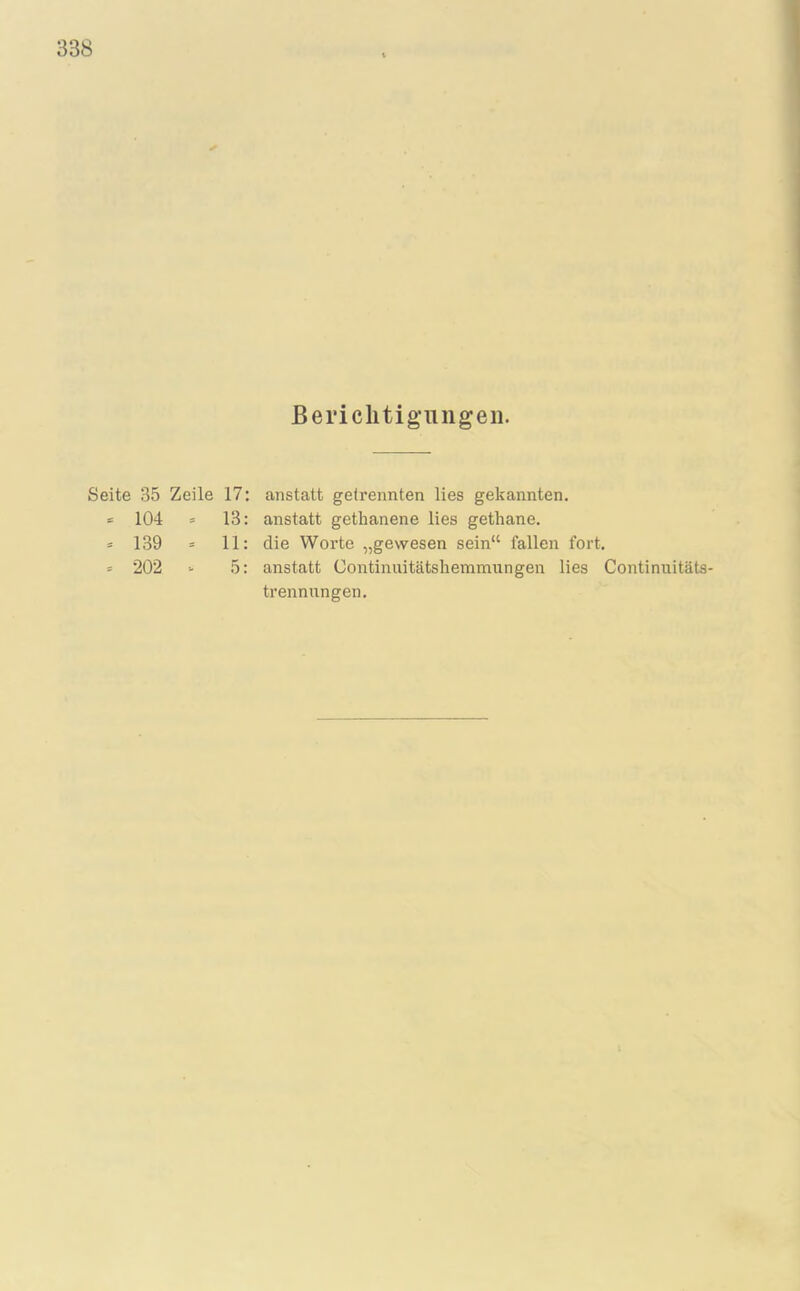 338

Berichtigungen.

Seite 35 Zeile 17: anstatt getrennten lies gekannten.
= 104 = 13: anstatt gethanene lies gethane.
= 139 = 11: die Worte „gewesen sein“ fallen fort.
= 202 = 5: anstatt Continuitätshemmungen lies Continuitätstrennungen.